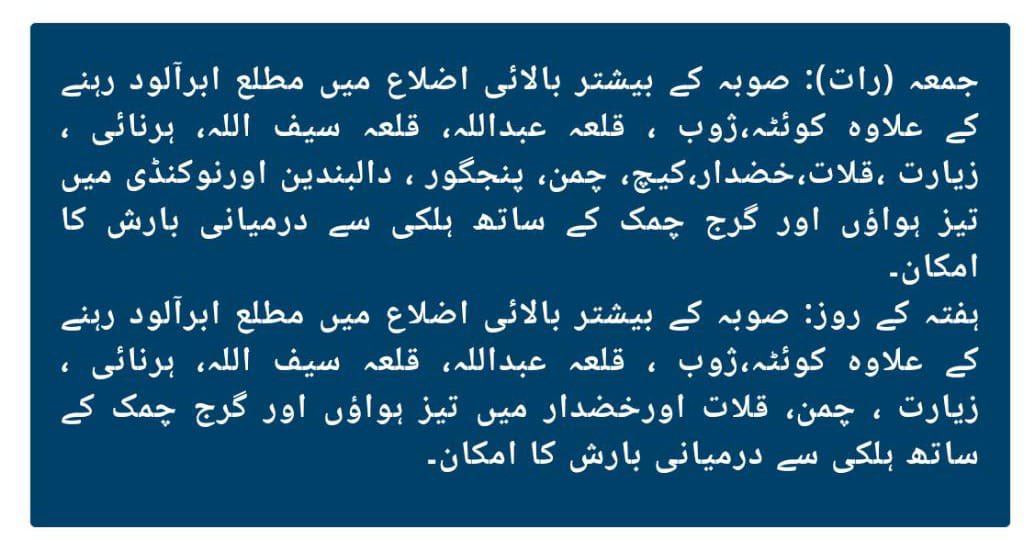 جمعہ (رات): صوبہ کے بیشتر بالائی اضلاع میں مطلع ابرآلود رہنے کے علاوہ کوئٹہ،ژوب ، قلعہ عبداللہ، قلعہ سیف اللہ، ہرنائی ، زیارت ،قلات،خضدار،کیچ، چمن، پنجگور ، دالبندین اورنوکنڈی میں تیز ہواؤں اور گرج چمک کے ساتھ ہلکی سے درمیانی بارش کا امکان۔

ہفتہ کے روز: صوبہ کے بیشتر بالائی اضلاع میں مطلع ابرآلود رہنے کے علاوہ کوئٹہ،ژوب ، قلعہ عبداللہ، قلعہ سیف اللہ، ہرنائی ، زیارت ، چمن، قلات اورخضدار میں تیز ہواؤں اور گرج چمک کے ساتھ ہلکی سے درمیانی بارش کا امکان۔